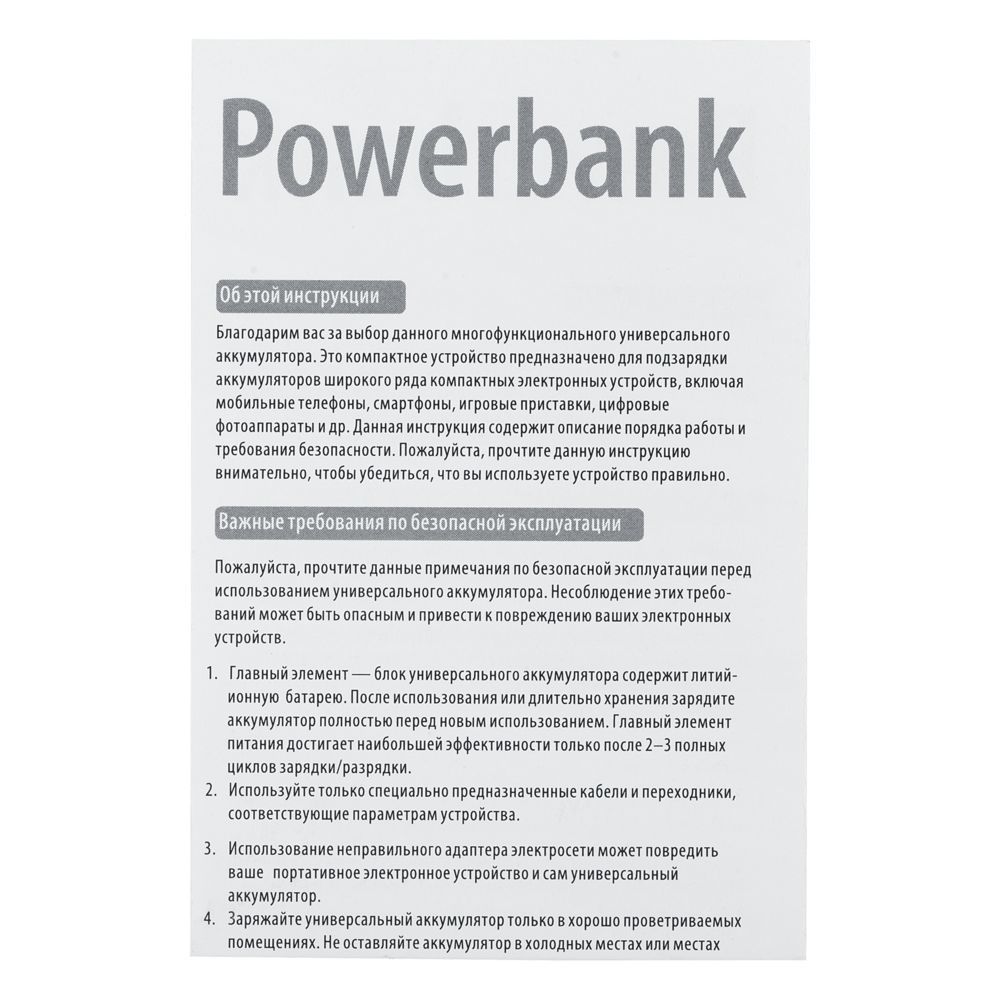 Powerbank

Об этой инструкции

Благодарим вас за выбор данного многофункционального универсального аккумулятора. Это компактное устройство предназначено для подзарядки аккумуляторов широкого ряда компактных электронных устройств, включая мобильные телефоны, смартфоны, игровые приставки, цифровые фотоаппараты и др. Данная инструкция содержит описание порядка работы и требования безопасности. Пожалуйста, прочтите данную инструкцию внимательно, чтобы убедиться, что вы используете устройство правильно.

Важные требования по безопасной эксплуатации

Пожалуйста, прочтите данные примечания по безопасной эксплуатации перед использованием универсального аккумулятора. Несоблюдение этих требований может быть опасным и привести к повреждению ваших электронных устройств.

1. Главный элемент — блок универсального аккумулятора содержит литий-ионную батарею. После использования или длительно хранения зарядите аккумулятор полностью перед новым использованием. Главный элемент питания достигает наибольшей эффективности только после 2–3 полных циклов зарядки/разрядки.
2. Используйте только специально предназначенные кабели и переходники, соответствующие параметрам устройства.
3. Использование неправильного адаптера электросети может повредить ваше портативное электронное устройство и сам универсальный аккумулятор.
4. Заряжайте универсальный аккумулятор только в хорошо проветриваемых помещениях. Не оставляйте аккумулятор в холодных местах или местах